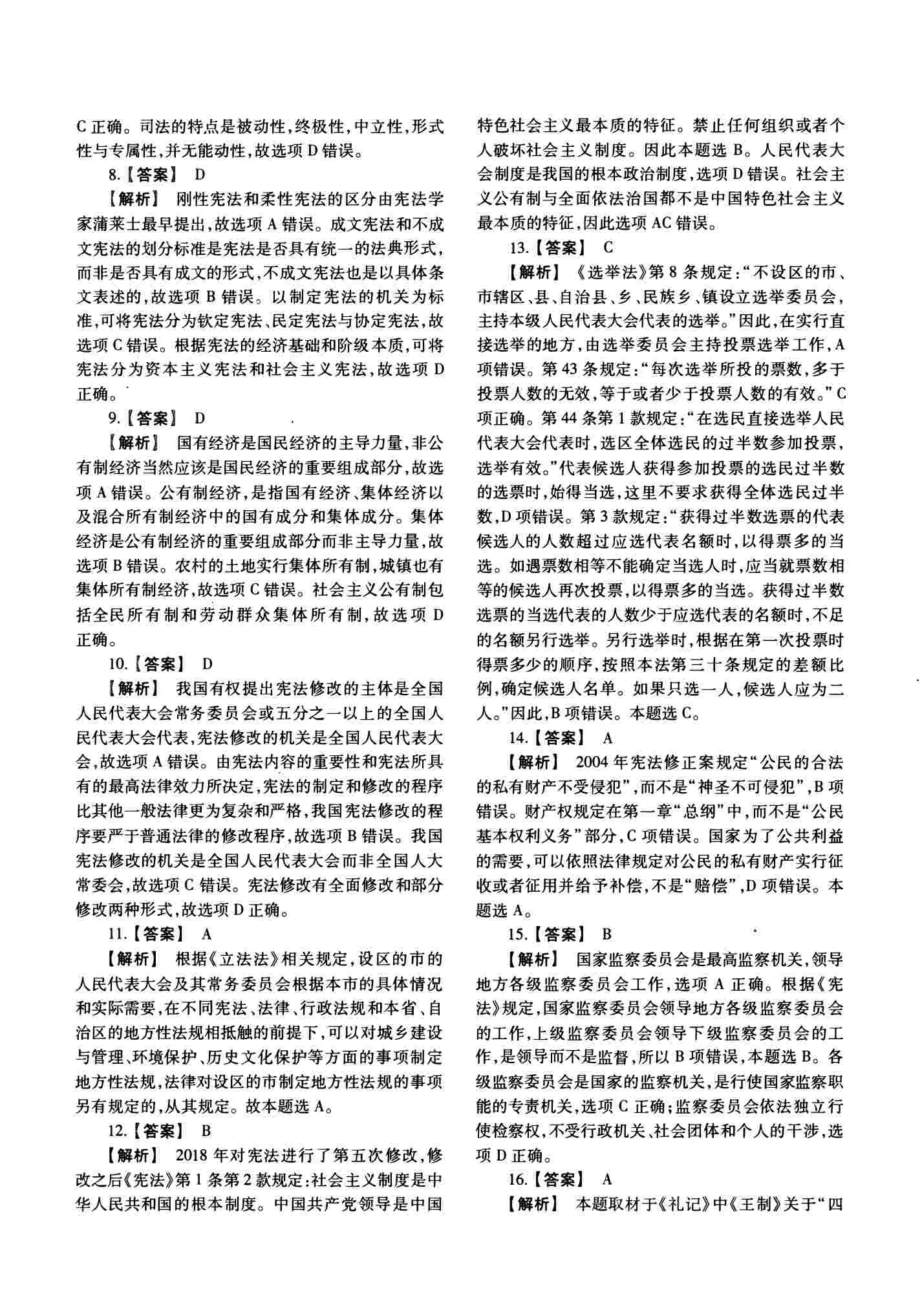 C 正确。司法的特点是被动性,终极性,中立性,形式性与专属性,并无能动性,故选项 D 错误。

8.【答案】 D

【解析】 刚性宪法和柔性宪法的区分由宪法学家蒲莱士最早提出,故选项 A 错误。成文宪法和不成文宪法的划分标准是宪法是否具有统一的法典形式,而非是否具有成文的形式,不成文宪法也是以具体条文表述的,故选项 B 错误。以制定宪法的机关为标准,可将宪法分为钦定宪法、民定宪法与协定宪法,故选项 C 错误。根据宪法的经济基础和阶级本质,可将宪法分为资本主义宪法和社会主义宪法,故选项 D 正确。

9.【答案】 D

【解析】 国有经济是国民经济的主导力量,非公有制经济当然应该是国民经济的重要组成部分,故选项 A 错误。公有制经济,是指国有经济、集体经济以及混合所有制经济中的国有成分和集体成分。集体经济是公有制经济的重要组成部分而非主导力量,故选项 B 错误。农村的土地实行集体所有制,城镇也有集体所有制经济,故选项 C 错误。社会主义公有制包括全民所有制和劳动群众集体所有制,故选项 D 正确。

10.【答案】 D

【解析】 我国有权提出宪法修改的主体是全国人民代表大会常务委员会或五分之一以上的全国人民代表大会代表,宪法修改的机关是全国人民代表大会,故选项 A 错误。由宪法内容的重要性和宪法所具有的最高法律效力所决定,宪法的制定和修改的程序比其他一般法律更为复杂和严格,我国宪法修改的程序要严于普通法律的修改程序,故选项 B 错误。我国宪法修改的机关是全国人民代表大会而非全国人大常委会,故选项 C 错误。宪法修改有全面修改和部分修改两种形式,故选项 D 正确。

11.【答案】 A

【解析】 根据《立法法》相关规定,设区的市的人民代表大会及其常务委员会根据本市的具体情况和实际需要,在不同宪法、法律、行政法规和本省、自治区的地方性法规相抵触的前提下,可以对城乡建设与管理、环境保护、历史文化保护等方面的事项制定地方性法规,法律对设区的市制定地方性法规的事项另有规定的,从其规定。故本题选 A。

12.【答案】 B

【解析】 2018 年对宪法进行了第五次修改,修改之后《宪法》第 1 条第 2 款规定:社会主义制度是中华人民共和国的根本制度。中国共产党领导是中国特色社会主义最本质的特征。禁止任何组织或者个人破坏社会主义制度。因此本题选 B。人民代表大会制度是我国的根本政治制度,选项 D 错误。社会主义公有制与全面依法治国都不是中国特色社会主义最本质的特征,因此选项 AC 错误。

13.【答案】 C

【解析】 《选举法》第 8 条规定:“不设区的市、市辖区、县、自治县、乡、民族乡、镇设立选举委员会,主持本级人民代表大会代表的选举。”因此,在实行直接选举的地方,由选举委员会主持投票选举工作,A 项错误。第 43 条规定:“每次选举所投的票数,多于投票人数的无效,等于或者少于投票人数的有效。”C 项正确。第 44 条第 1 款规定:“在选民直接选举人民代表大会代表时,选区全体选民的过半数参加投票,选举有效。”代表候选人获得参加投票的选民过半数的选票时,始得当选,这里不要求获得全体选民过半数,D 项错误。第 3 款规定:“获得过半数选票的代表候选人的人数超过应选代表名额时,以得票多的当选。如遇票数相等不能确定当选人时,应当就票数相等的候选人再次投票,以得票多的当选。获得过半数选票的当选代表的人数少于应选代表的名额时,不足的名额另行选举。另行选举时,根据在第一次投票时得票多少的顺序,按照本法第三十条规定的差额比例,确定候选人名单。如果只选一人,候选人应为二人。”因此,B 项错误。本题选 C。

14.【答案】 A

【解析】 2004 年宪法修正案规定“公民的合法的私有财产不受侵犯”,而不是“神圣不可侵犯”,B 项错误。财产权规定在第一章“总纲”中,而不是“公民基本权利义务”部分,C 项错误。国家为了公共利益的需要,可以依照法律规定对公民的私有财产实行征收或者征用并给予补偿,不是“赔偿”,D 项错误。本题选 A。

15.【答案】 B

【解析】 国家监察委员会是最高监察机关,领导地方各级监察委员会工作,选项 A 正确。根据《宪法》规定,国家监察委员会领导地方各级监察委员会的工作,上级监察委员会领导下级监察委员会的工作,是领导而不是监督,所以 B 项错误,本题选 B。各级监察委员会是国家的监察机关,是行使国家监察职能的专责机关,选项 C 正确;监察委员会依法独立行使检察权,不受行政机关、社会团体和个人的干涉,选项 D 正确。

16.【答案】 A

【解析】 本题取材于《礼记》中《王制》关于“四